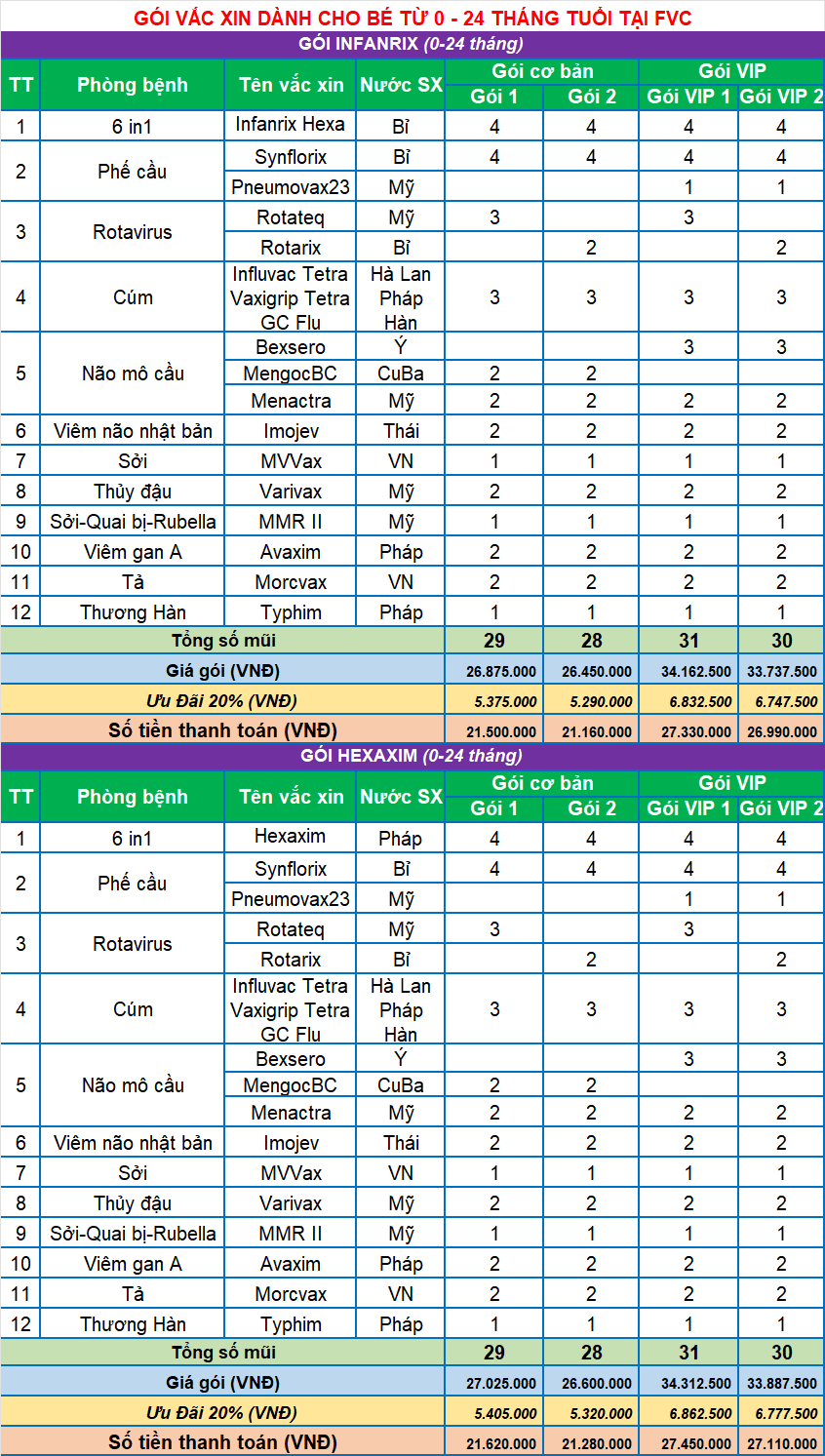 GÓI VẮC XIN DÀNH CHO BÉ TỪ 0 - 24 THÁNG TUỔI TẠI FVC

GÓI INFANRIX (0-24 tháng)

| TT | Phòng bệnh | Tên vắc xin | Nước SX | Gói cơ bản Gói 1 | Gói cơ bản Gói 2 | Gói VIP Gói VIP 1 | Gói VIP Gói VIP 2 |
|---|---|---|---|---|---|---|---|
| 1 | 6 in1 | Infanrix Hexa | Bỉ | 4 | 4 | 4 | 4 |
| 2 | Phế cầu | Synflorix | Bỉ | 4 | 4 | 4 | 4 |
| | | Pneumovax23 | Mỹ | | | 1 | 1 |
| 3 | Rotavirus | Rotateq | Mỹ | 3 | | 3 | |
| | | Rotarix | Bỉ | | 2 | | 2 |
| 4 | Cúm | Influvac Tetra Vaxigrip Tetra GC Flu | Hà Lan Pháp Hàn | 3 | 3 | 3 | 3 |
| 5 | Não mô cầu | Bexsero | Ý | | | 3 | 3 |
| | | MengocBC | CuBa | 2 | 2 | | |
| | | Menactra | Mỹ | 2 | 2 | 2 | 2 |
| 6 | Viêm não nhật bản | Imojev | Thái | 2 | 2 | 2 | 2 |
| 7 | Sởi | MVVax | VN | 1 | 1 | 1 | 1 |
| 8 | Thủy đậu | Varivax | Mỹ | 2 | 2 | 2 | 2 |
| 9 | Sởi-Quai bị-Rubella | MMR II | Mỹ | 1 | 1 | 1 | 1 |
| 10 | Viêm gan A | Avaxim | Pháp | 2 | 2 | 2 | 2 |
| 11 | Tả | Morcvax | VN | 2 | 2 | 2 | 2 |
| 12 | Thương Hàn | Typhim | Pháp | 1 | 1 | 1 | 1 |
| Tổng số mũi | | | | 29 | 28 | 31 | 30 |
| Giá gói (VNĐ) | | | | 26.875.000 | 26.450.000 | 34.162.500 | 33.737.500 |
| Ưu Đãi 20% (VNĐ) | | | | 5.375.000 | 5.290.000 | 6.832.500 | 6.747.500 |
| Số tiền thanh toán (VNĐ) | | | | 21.500.000 | 21.160.000 | 27.330.000 | 26.990.000 |

GÓI HEXAXIM (0-24 tháng)

| TT | Phòng bệnh | Tên vắc xin | Nước SX | Gói cơ bản Gói 1 | Gói cơ bản Gói 2 | Gói VIP Gói VIP 1 | Gói VIP Gói VIP 2 |
|---|---|---|---|---|---|---|---|
| 1 | 6 in1 | Hexaxim | Pháp | 4 | 4 | 4 | 4 |
| 2 | Phế cầu | Synflorix | Bỉ | 4 | 4 | 4 | 4 |
| | | Pneumovax23 | Mỹ | | | 1 | 1 |
| 3 | Rotavirus | Rotateq | Mỹ | 3 | | 3 | |
| | | Rotarix | Bỉ | | 2 | | 2 |
| 4 | Cúm | Influvac Tetra Vaxigrip Tetra GC Flu | Hà Lan Pháp Hàn | 3 | 3 | 3 | 3 |
| 5 | Não mô cầu | Bexsero | Ý | | | 3 | 3 |
| | | MengocBC | CuBa | 2 | 2 | | |
| | | Menactra | Mỹ | 2 | 2 | 2 | 2 |
| 6 | Viêm não nhật bản | Imojev | Thái | 2 | 2 | 2 | 2 |
| 7 | Sởi | MVVax | VN | 1 | 1 | 1 | 1 |
| 8 | Thủy đậu | Varivax | Mỹ | 2 | 2 | 2 | 2 |
| 9 | Sởi-Quai bị-Rubella | MMR II | Mỹ | 1 | 1 | 1 | 1 |
| 10 | Viêm gan A | Avaxim | Pháp | 2 | 2 | 2 | 2 |
| 11 | Tả | Morcvax | VN | 2 | 2 | 2 | 2 |
| 12 | Thương Hàn | Typhim | Pháp | 1 | 1 | 1 | 1 |
| Tổng số mũi | | | | 29 | 28 | 31 | 30 |
| Giá gói (VNĐ) | | | | 27.025.000 | 26.600.000 | 34.312.500 | 33.887.500 |
| Ưu Đãi 20% (VNĐ) | | | | 5.405.000 | 5.320.000 | 6.862.500 | 6.777.500 |
| Số tiền thanh toán (VNĐ) | | | | 21.620.000 | 21.280.000 | 27.450.000 | 27.110.000 |